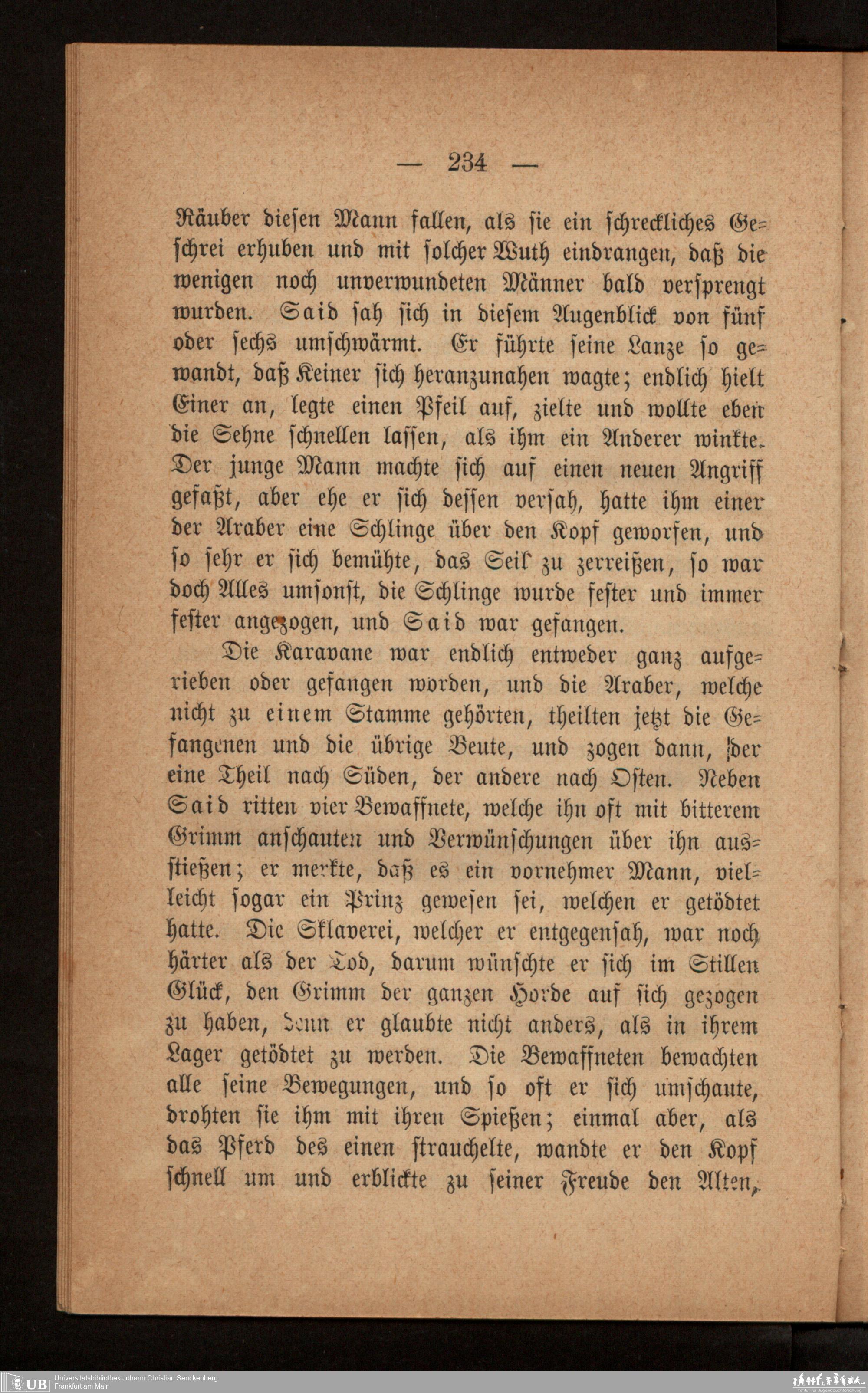 — 234 —

Räuber diesen Mann fallen, als sie ein schreckliches Geschrei erhuben und mit solcher Wuth eindrangen, daß die wenigen noch unverwundeten Männer bald versprengt wurden. Said sah sich in diesem Augenblick von fünf oder sechs umschwärmt. Er führte seine Lanze so gewandt, daß Keiner sich heranzunahen wagte; endlich hielt Einer an, legte einen Pfeil auf, zielte und wollte eben die Sehne schnellen lassen, als ihm ein Anderer winkte. Der junge Mann machte sich auf einen neuen Angriff gefaßt, aber ehe er sich dessen versah, hatte ihm einer der Araber eine Schlinge über den Kopf geworfen, und so sehr er sich bemühte, das Seil zu zerreißen, so war doch Alles umsonst, die Schlinge wurde fester und immer fester angezogen, und Said war gefangen.

Die Karavane war endlich entweder ganz aufgerieben oder gefangen worden, und die Araber, welche nicht zu einem Stamme gehörten, theilten jetzt die Gefangenen und die übrige Beute, und zogen dann, der eine Theil nach Süden, der andere nach Osten. Neben Said ritten vier Bewaffnete, welche ihn oft mit bitterem Grimm anschauten und Verwünschungen über ihn ausstießen; er merkte, daß es ein vornehmer Mann, vielleicht sogar ein Prinz gewesen sei, welchen er getödtet hatte. Die Sklaverei, welcher er entgegensah, war noch härter als der Tod, darum wünschte er sich im Stillen Glück, den Grimm der ganzen Horde auf sich gezogen zu haben, denn er glaubte nicht anders, als in ihrem Lager getödtet zu werden. Die Bewaffneten bewachten alle seine Bewegungen, und so oft er sich umschaute, drohten sie ihm mit ihren Spießen; einmal aber, als das Pferd des einen strauchelte, wandte er den Kopf schnell um und erblickte zu seiner Freude den Alten,

UB Universitätsbibliothek Johann Christian Senckenberg
Frankfurt am Main